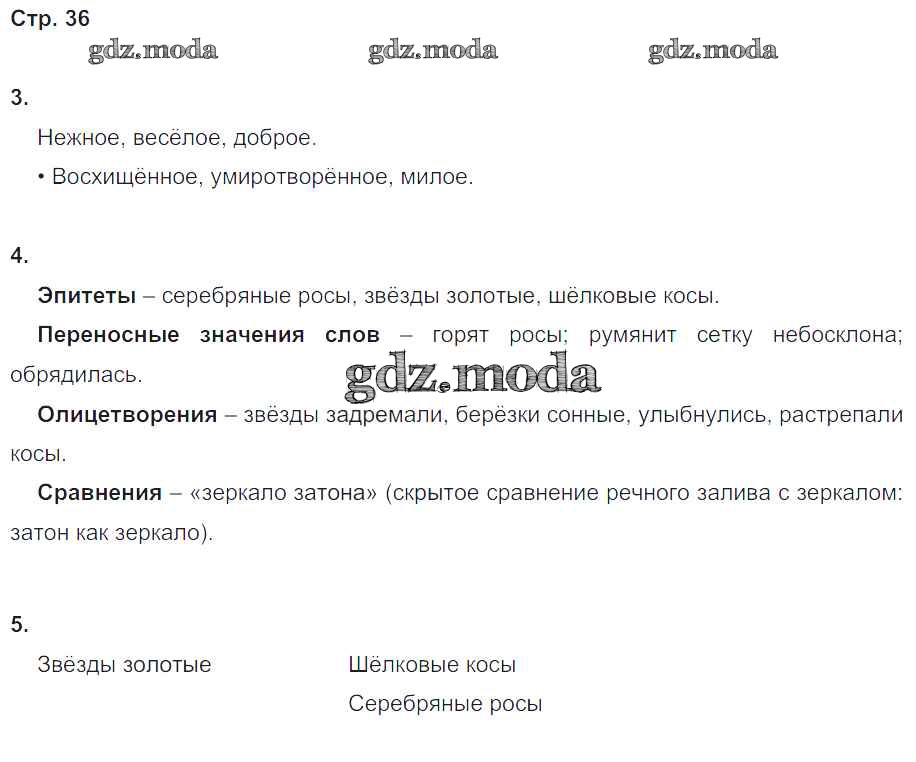 Стр. 36

3.

Нежное, весёлое, доброе.

• Восхищённое, умиротворённое, милое.

4.

Эпитеты – серебряные росы, звёзды золотые, шёлковые косы.

Переносные значения слов – горят росы; румянит сетку небосклона; обрядилась.

Олицетворения – звёзды задремали, берёзки сонные, улыбнулись, растрепали косы.

Сравнения – «зеркало затона» (скрытое сравнение речного залива с зеркалом: затон как зеркало).

5.

Звёзды золотые

Шёлковые косы

Серебряные росы

gdz.moda